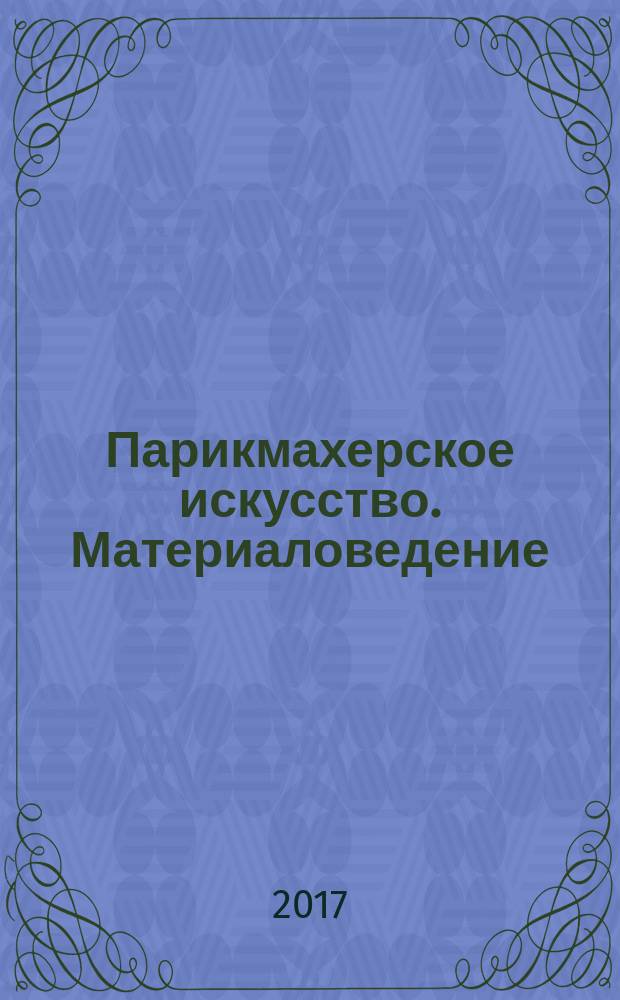 Парикмахерское искусство. Материаловедение

2017